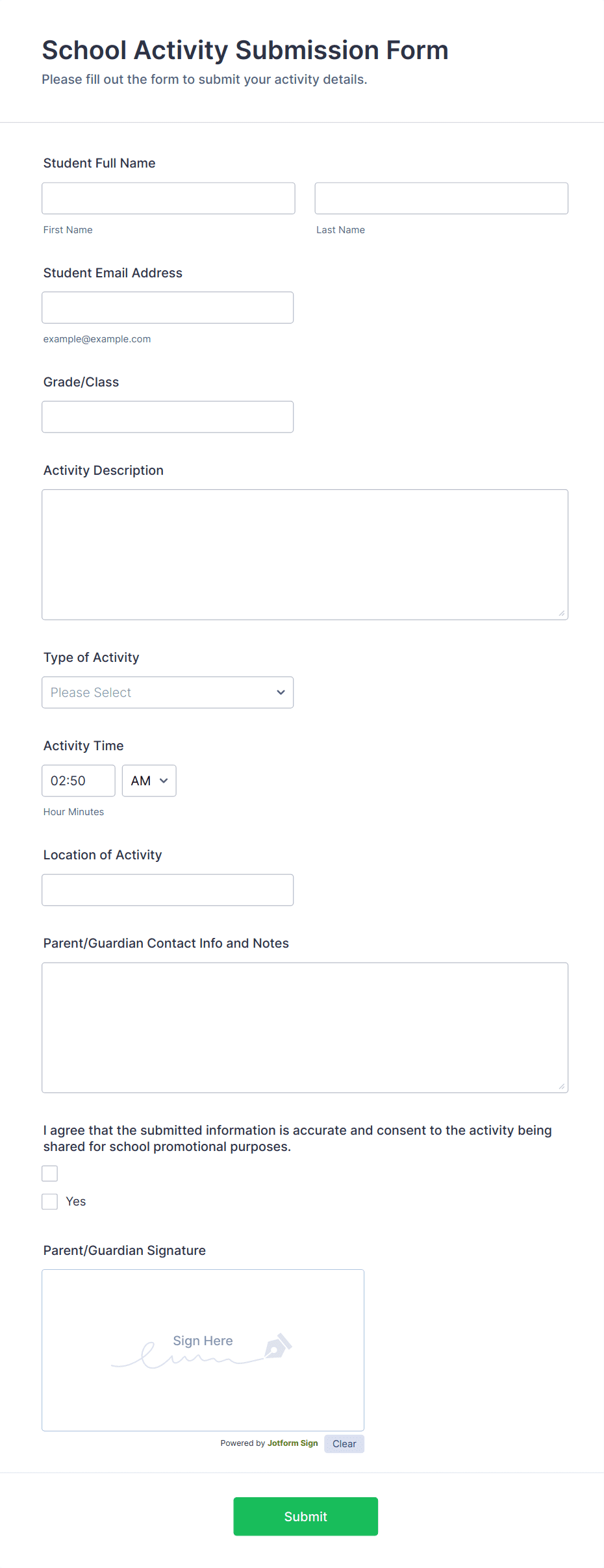 School Activity Submission Form
Please fill out the form to submit your activity details.

Student Full Name

First Name

Last Name

Student Email Address

example@example.com

Grade/Class

Activity Description

Type of Activity

Please Select

Activity Time

02:50

AM

Hour Minutes

Location of Activity

Parent/Guardian Contact Info and Notes

I agree that the submitted information is accurate and consent to the activity being shared for school promotional purposes.

Yes

Parent/Guardian Signature

Sign Here

Powered by Jotform Sign

Clear

Submit